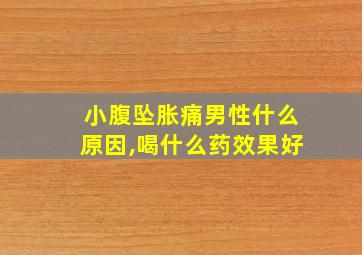 小腹坠胀痛男性什么原因,喝什么药效果好